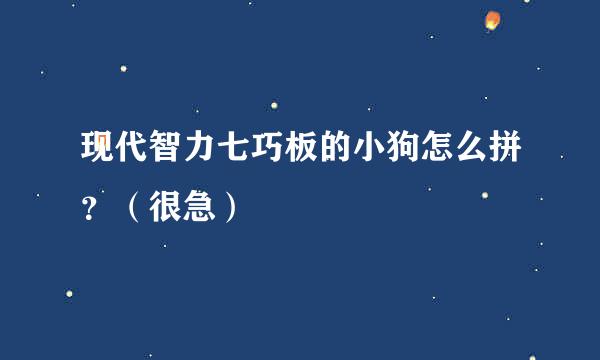 现代智力七巧板的小狗怎么拼？（很急）